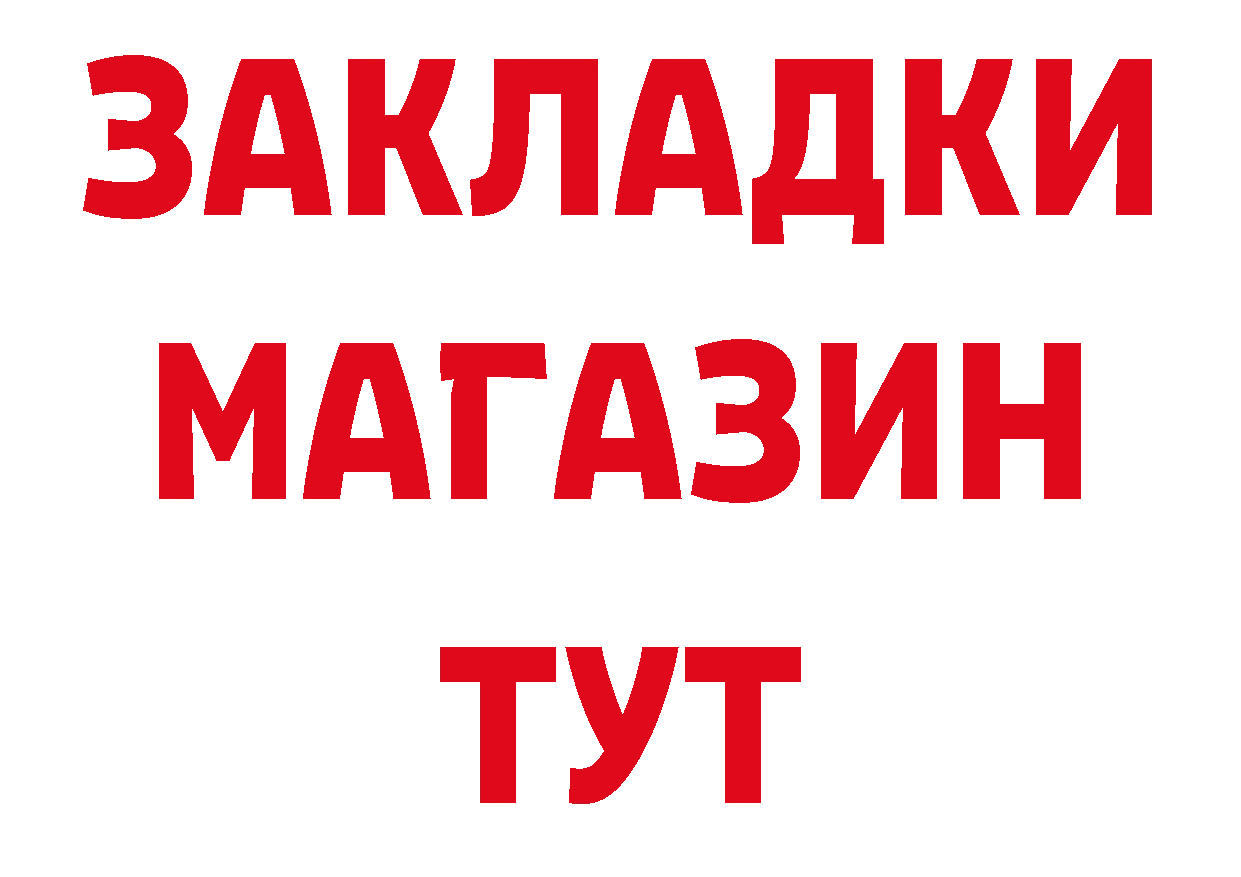 ЗАКЛАДКИ
МАГАЗИН
ТУТ